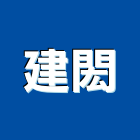 建閎